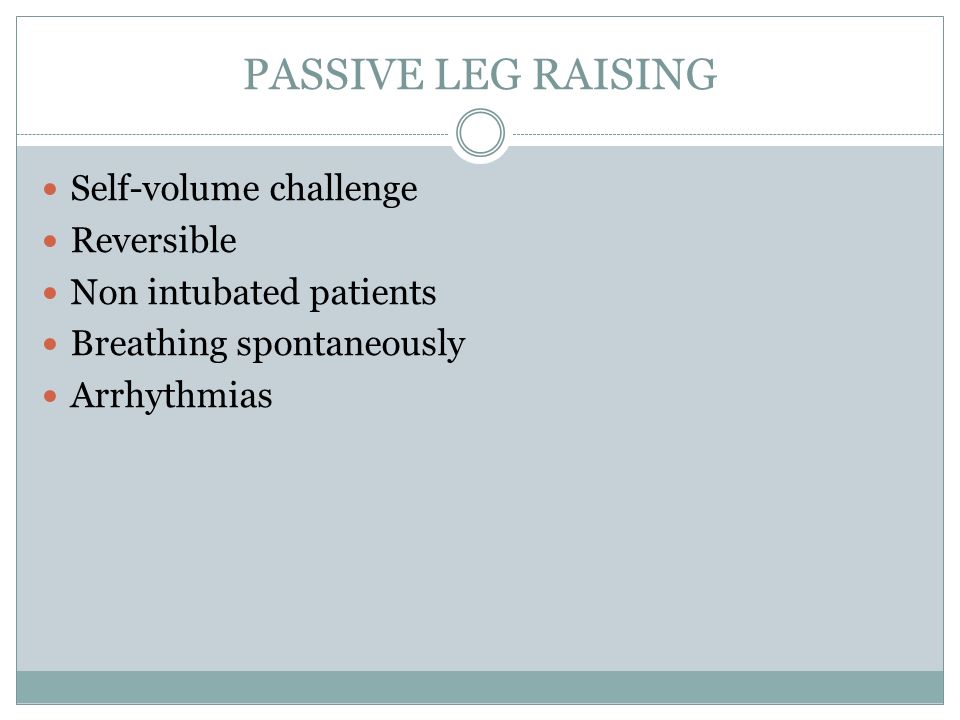 PASSIVE LEG RAISING

- Self-volume challenge
- Reversible
- Non intubated patients
- Breathing spontaneously
- Arrhythmias